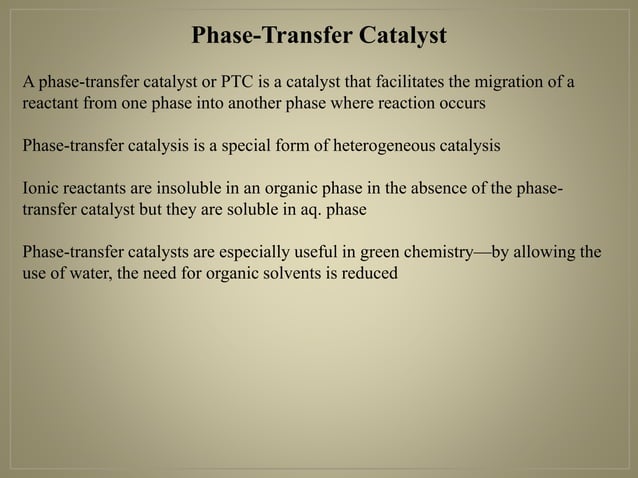 Phase-Transfer Catalyst

A phase-transfer catalyst or PTC is a catalyst that facilitates the migration of a reactant from one phase into another phase where reaction occurs

Phase-transfer catalysis is a special form of heterogeneous catalysis

Ionic reactants are insoluble in an organic phase in the absence of the phase-transfer catalyst but they are soluble in aq. phase

Phase-transfer catalysts are especially useful in green chemistry—by allowing the use of water, the need for organic solvents is reduced